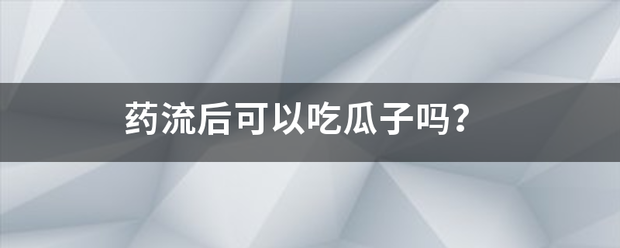 药流后可以吃瓜子吗?